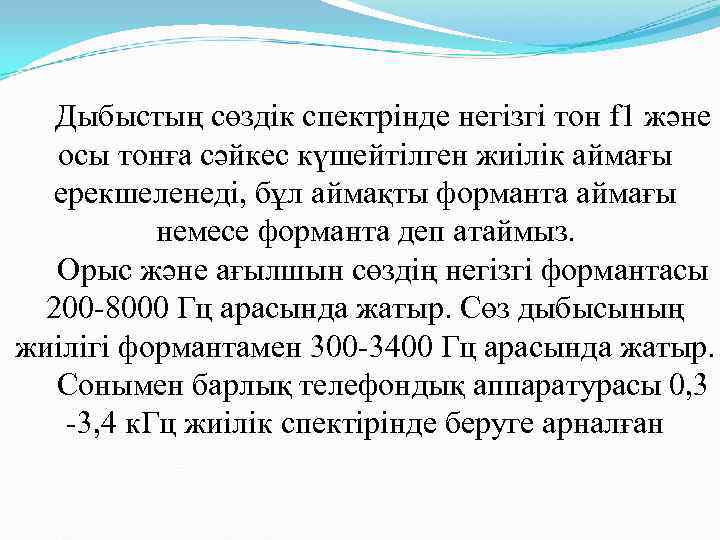 Дыбыстың сөздік спектрінде негізгі тон f1 және осы тонға сәйкес күшейтілген жиілік аймағы ерекшеленеді, бұл аймақты форманта аймағы немесе форманта деп атаймыз.

Орыс және ағылшын сөздің негізгі формантасы 200-8000 Гц арасында жатыр. Сөз дыбысының жиілігі формантамен 300-3400 Гц арасында жатыр.

Сонымен барлық телефондық аппаратурасы 0,3 -3,4 кГц жиілік спектірінде беруге арналған